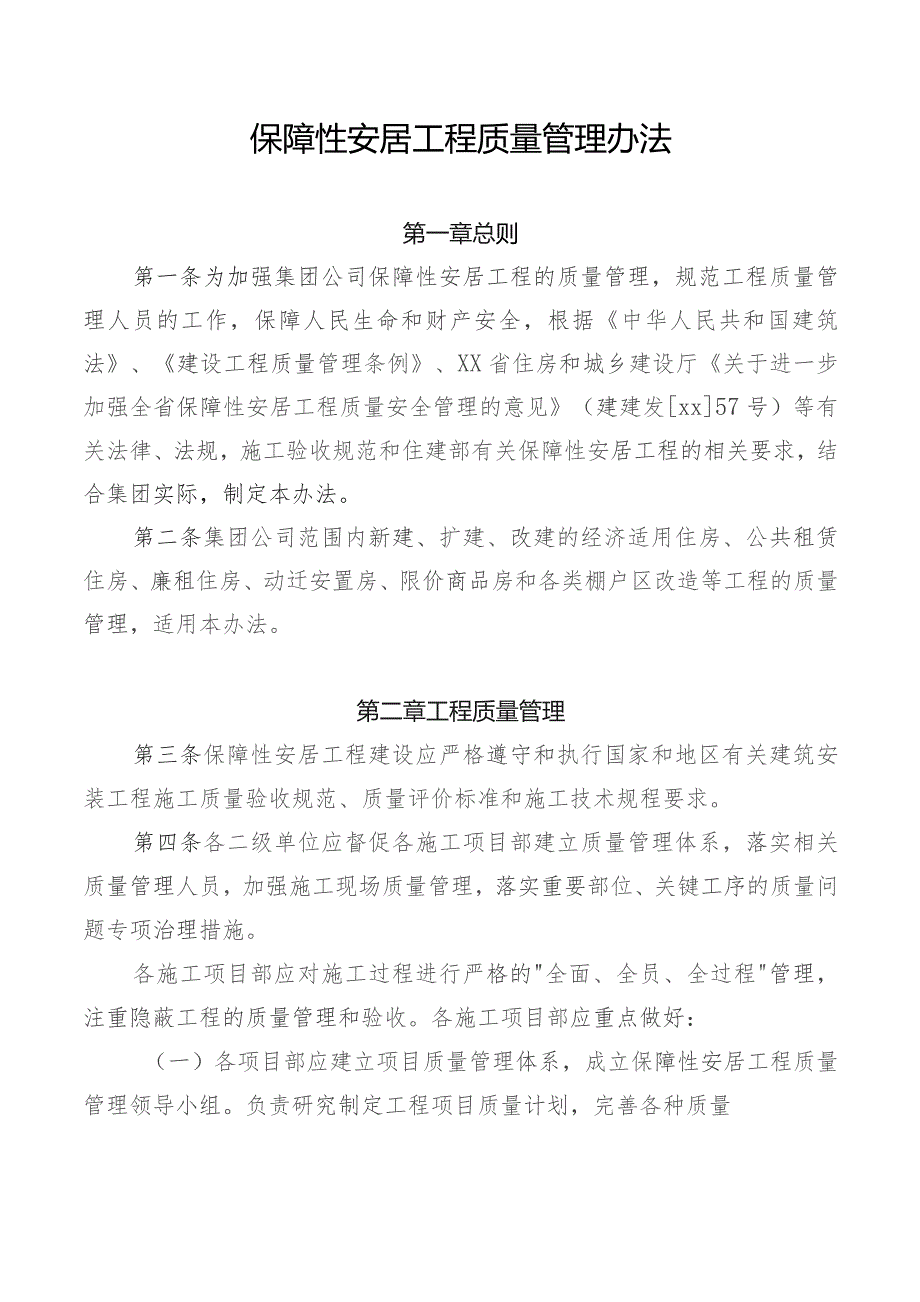 保障性安居工程质量管理办法

第一章总则

第一条为加强集团公司保障性安居工程的质量管理，规范工程质量管理人员的工作，保障人民生命和财产安全，根据《中华人民共和国建筑法》、《建设工程质量管理条例》、XX省住房和城乡建设厅《关于进一步加强全省保障性安居工程质量安全管理的意见》（建建发[xx]57号）等有关法律、法规，施工验收规范和住建部有关保障性安居工程的相关要求，结合集团实际，制定本办法。

第二条集团公司范围内新建、扩建、改建的经济适用住房、公共租赁住房、廉租住房、动迁安置房、限价商品房和各类棚户区改造等工程的质量管理，适用本办法。

第二章工程质量管理

第三条保障性安居工程建设应严格遵守和执行国家和地区有关建筑安装工程施工质量验收规范、质量评价标准和施工技术规程要求。

第四条各二级单位应督促各施工项目部建立质量管理体系，落实相关质量管理人员，加强施工现场质量管理，落实重要部位、关键工序的质量问题专项治理措施。

各施工项目部应对施工过程进行严格的"全面、全员、全过程"管理，注重隐蔽工程的质量管理和验收。各施工项目部应重点做好：

（一）各项目部应建立项目质量管理体系，成立保障性安居工程质量管理领导小组。负责研究制定工程项目质量计划，完善各种质量